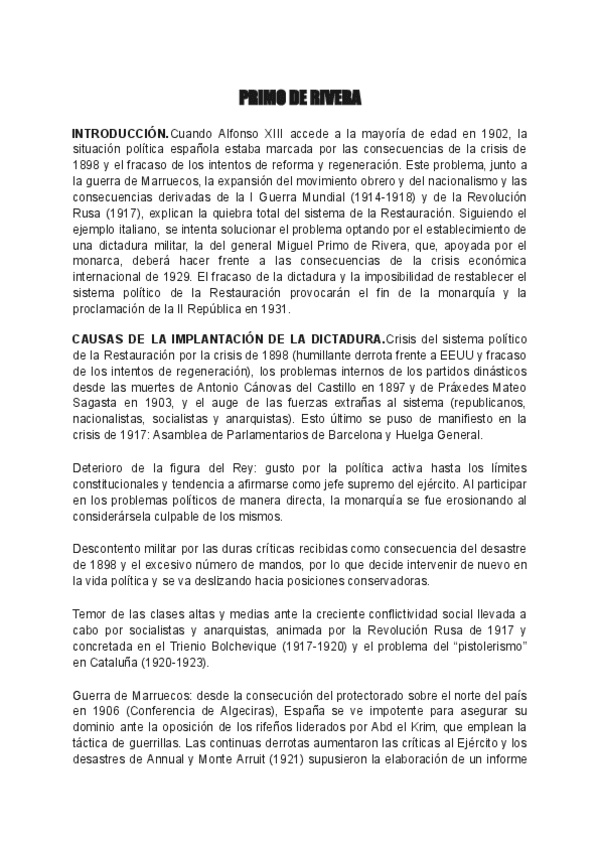 PRIMO DE RIVERA

INTRODUCCIÓN. Cuando Alfonso XIII accede a la mayoría de edad en 1902, la situación política española estaba marcada por las consecuencias de la crisis de 1898 y el fracaso de los intentos de reforma y regeneración. Este problema, junto a la guerra de Marruecos, la expansión del movimiento obrero y del nacionalismo y las consecuencias derivadas de la I Guerra Mundial (1914-1918) y de la Revolución Rusa (1917), explican la quiebra total del sistema de la Restauración. Siguiendo el ejemplo italiano, se intenta solucionar el problema optando por el establecimiento de una dictadura militar, la del general Miguel Primo de Rivera, que, apoyada por el monarca, deberá hacer frente a las consecuencias de la crisis económica internacional de 1929. El fracaso de la dictadura y la imposibilidad de restablecer el sistema político de la Restauración provocarán el fin de la monarquía y la proclamación de la II República en 1931.

CAUSAS DE LA IMPLANTACIÓN DE LA DICTADURA. Crisis del sistema político de la Restauración por la crisis de 1898 (humillante derrota frente a EEUU y fracaso de los intentos de regeneración), los problemas internos de los partidos dinásticos desde las muertes de Antonio Cánovas del Castillo en 1897 y de Práxedes Mateo Sagasta en 1903, y el auge de las fuerzas extrañas al sistema (republicanos, nacionalistas, socialistas y anarquistas). Esto último se puso de manifiesto en la crisis de 1917: Asamblea de Parlamentarios de Barcelona y Huelga General.

Deterioro de la figura del Rey: gusto por la política activa hasta los límites constitucionales y tendencia a afirmarse como jefe supremo del ejército. Al participar en los problemas políticos de manera directa, la monarquía se fue erosionando al considerársela culpable de los mismos.

Descontento militar por las duras críticas recibidas como consecuencia del desastre de 1898 y el excesivo número de mandos, por lo que decide intervenir de nuevo en la vida política y se va deslizando hacia posiciones conservadoras.

Temor de las clases altas y medias ante la creciente conflictividad social llevada a cabo por socialistas y anarquistas, animada por la Revolución Rusa de 1917 y concretada en el Trienio Bolchevique (1917-1920) y el problema del "pistolerismo" en Cataluña (1920-1923).

Guerra de Marruecos: desde la consecución del protectorado sobre el norte del país en 1906 (Conferencia de Algeciras), España se ve impotente para asegurar su dominio ante la oposición de los rifeños liderados por Abd el Krim, que emplean la táctica de guerrillas. Las continuas derrotas aumentaron las críticas al Ejército y los desastres de Annual y Monte Arruit (1921) supusieron la elaboración de un informe